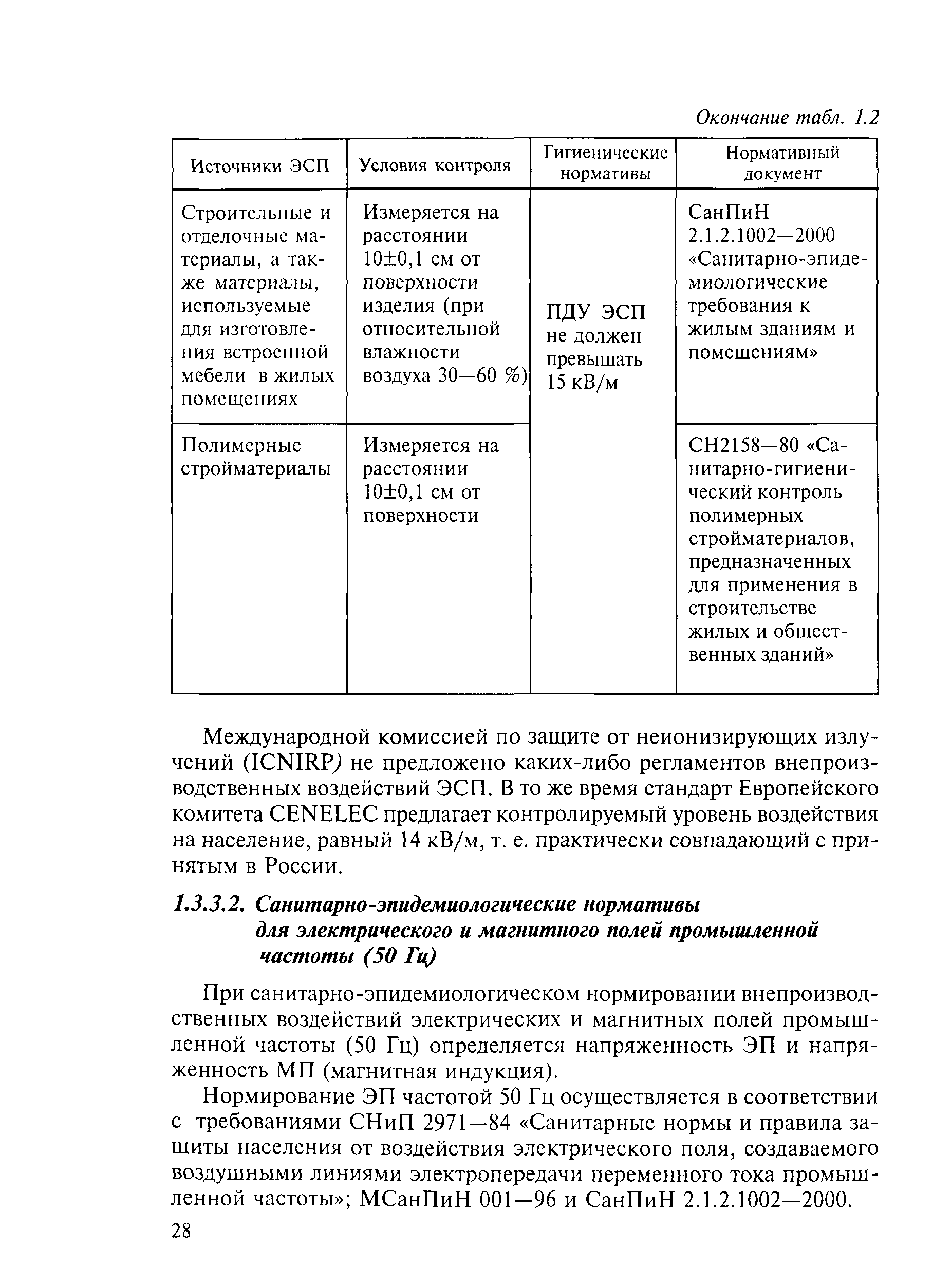 Окончание табл. 1.2

| Источники ЭСП | Условия контроля | Гигиенические нормативы | Нормативный документ |
|---|---|---|---|
| Строительные и отделочные материалы, а также материалы, используемые для изготовления встроенной мебели в жилых помещениях | Измеряется на расстоянии 10±0,1 см от поверхности изделия (при относительной влажности воздуха 30—60 %) | ПДУ ЭСП не должен превышать 15 кВ/м | СанПиН 2.1.2.1002—2000 «Санитарно-эпидемиологические требования к жилым зданиям и помещениям» |
| Полимерные стройматериалы | Измеряется на расстоянии 10±0,1 см от поверхности | | СН2158—80 «Санитарно-гигиенический контроль полимерных стройматериалов, предназначенных для применения в строительстве жилых и общественных зданий» |

Международной комиссией по защите от неионизирующих излучений (ICNIRP) не предложено каких-либо регламентов внепроизводственных воздействий ЭСП. В то же время стандарт Европейского комитета CENELEC предлагает контролируемый уровень воздействия на население, равный 14 кВ/м, т. е. практически совпадающий с принятым в России.

1.3.3.2. Санитарно-эпидемиологические нормативы для электрического и магнитного полей промышленной частоты (50 Гц)

При санитарно-эпидемиологическом нормировании внепроизводственных воздействий электрических и магнитных полей промышленной частоты (50 Гц) определяется напряженность ЭП и напряженность МП (магнитная индукция).

Нормирование ЭП частотой 50 Гц осуществляется в соответствии с требованиями СНиП 2971—84 «Санитарные нормы и правила защиты населения от воздействия электрического поля, создаваемого воздушными линиями электропередачи переменного тока промышленной частоты»; МСанПиН 001—96 и СанПиН 2.1.2.1002—2000.

28